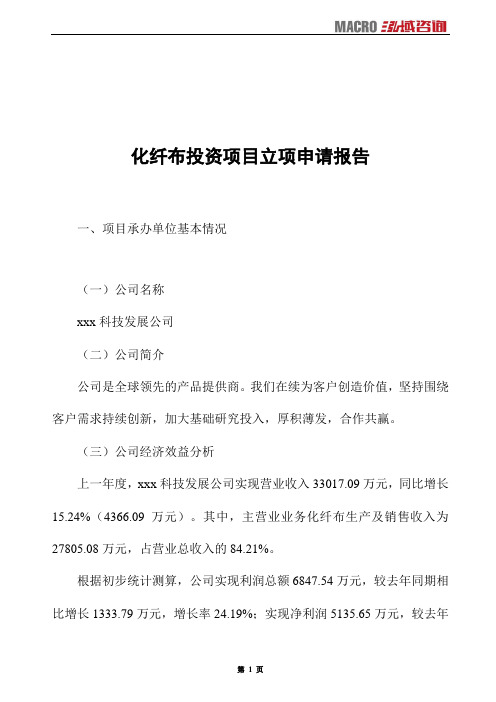 MACRO 泓域咨询

化纤布投资项目立项申请报告

一、项目承办单位基本情况

（一）公司名称

xxx 科技发展公司

（二）公司简介

公司是全球领先的产品提供商。我们在续为客户创造价值，坚持围绕客户需求持续创新，加大基础研究投入，厚积薄发，合作共赢。

（三）公司经济效益分析

上一年度，xxx 科技发展公司实现营业收入 33017.09 万元，同比增长 15.24%（4366.09 万元）。其中，主营业业务化纤布生产及销售收入为 27805.08 万元，占营业总收入的 84.21%。

根据初步统计测算，公司实现利润总额 6847.54 万元，较去年同期相比增长 1333.79 万元，增长率 24.19%；实现净利润 5135.65 万元，较去年

第 1 页